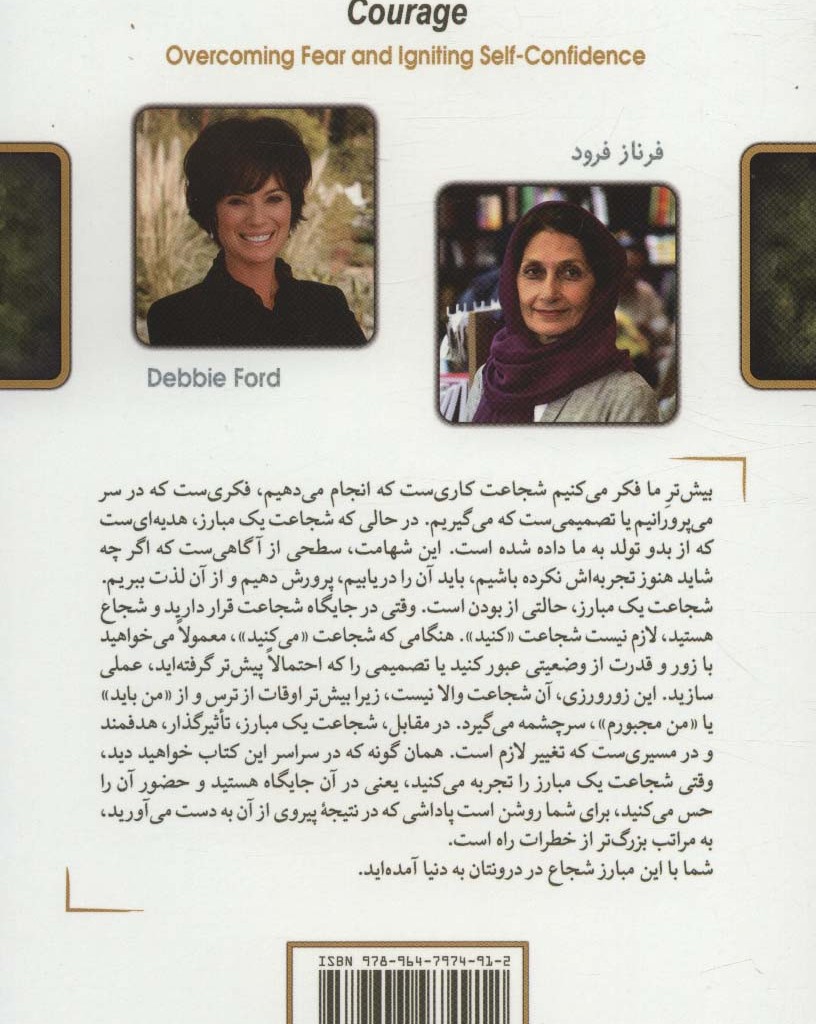 Courage

Overcoming Fear and Igniting Self-Confidence

فرناز فرود

Debbie Ford

بیش‌تر ما فکر می‌کنیم شجاعت کاری‌ست که انجام می‌دهیم، فکری‌ست که در سر می‌پرورانیم یا تصمیمی‌ست که می‌گیریم. در حالی که شجاعت یک مبارز، هدیه‌ای‌ست که از بدو تولد به ما داده شده است. این شهامت، سطحی از آگاهی‌ست که اگر چه شاید هنوز تجربه‌اش نکرده باشیم، باید آن را دریابیم، پرورش دهیم و از آن لذت ببریم. شجاعت یک مبارز، حالتی از بودن است. وقتی در جایگاه شجاعت قرار دارید و شجاع هستید، لازم نیست شجاعت «کنید». هنگامی که شجاعت «می‌کنید»، معمولاً می‌خواهید با زور و قدرت از وضعیتی عبور کنید یا تصمیمی را که احتمالاً پیش‌تر گرفته‌اید، عملی سازید. این زورورزی، آن شجاعت والا نیست، زیرا بیش‌تر اوقات از ترس و از «من باید» یا «من مجبورم»، سرچشمه می‌گیرد. در مقابل، شجاعت یک مبارز، تأثیرگذار، هدفمند و در مسیری‌ست که تغییر لازم است. همان گونه که در سراسر این کتاب خواهید دید، وقتی شجاعت یک مبارز را تجربه می‌کنید، یعنی در آن جایگاه هستید و حضور آن را حس می‌کنید، برای شما روشن است پاداشی که در نتیجهٔ پیروی از آن به دست می‌آورید، به مراتب بزرگ‌تر از خطرات راه است.
شما با این مبارز شجاع در درونتان به دنیا آمده‌اید.

ISBN 978-964-7974-91-2